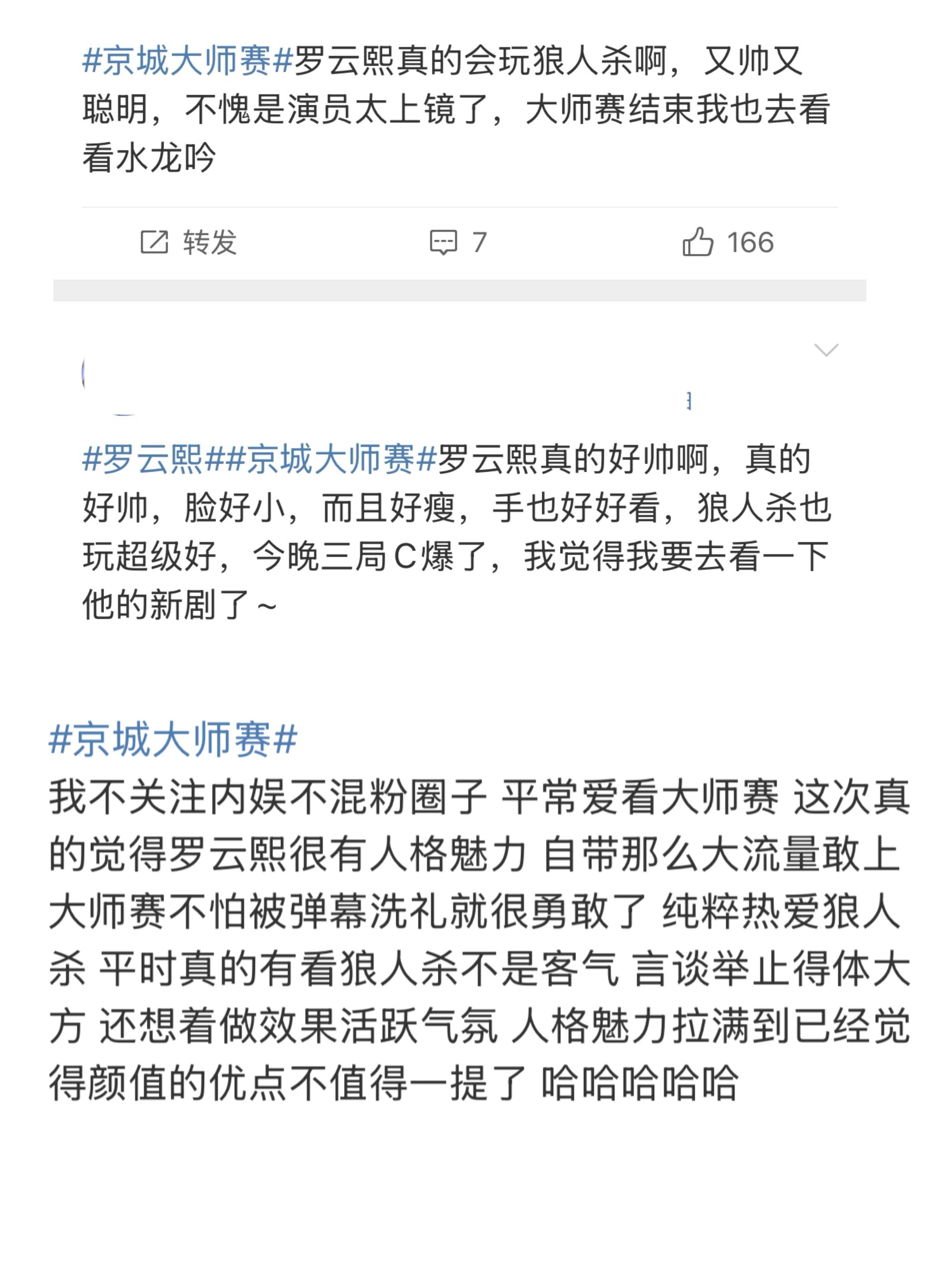 #京城大师赛#罗云熙真的会玩狼人杀啊，又帅又聪明，不愧是演员太上镜了，大师赛结束我也去看看水龙吟

转发　7　166

#罗云熙##京城大师赛#罗云熙真的好帅啊，真的好帅，脸好小，而且好瘦，手也好好看，狼人杀也玩超级好，今晚三局C爆了，我觉得我要去看一下他的新剧了～

#京城大师赛#
我不关注内娱不混粉圈子 平常爱看大师赛 这次真的觉得罗云熙很有人格魅力 自带那么大流量敢上大师赛不怕被弹幕洗礼就很勇敢了 纯粹热爱狼人杀 平时真的有看狼人杀不是客气 言谈举止得体大方 还想着做效果活跃气氛 人格魅力拉满到已经觉得颜值的优点不值得一提了 哈哈哈哈哈